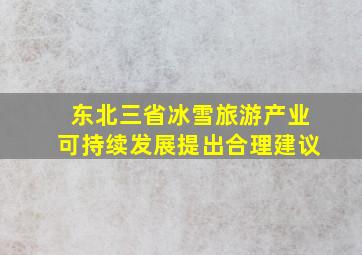 东北三省冰雪旅游产业
可持续发展提出合理建议